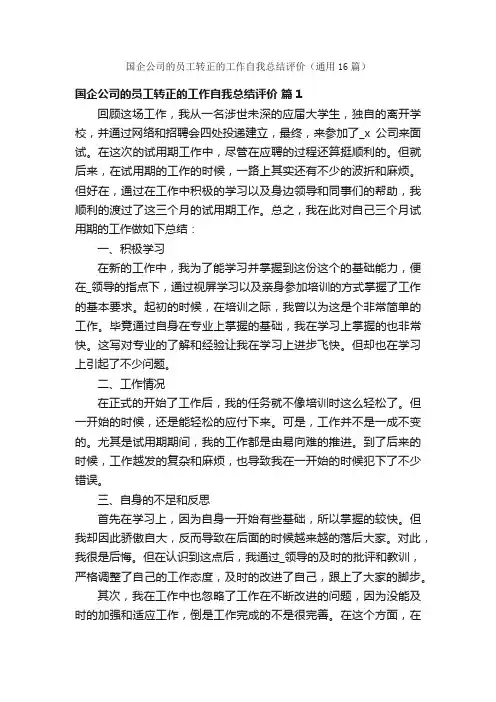 国企公司的员工转正的工作自我总结评价（通用16篇）

国企公司的员工转正的工作自我总结评价 篇1

回顾这场工作，我从一名涉世未深的应届大学生，独自的离开学校，并通过网络和招聘会四处投递建立，最终，来参加了_x 公司来面试。在这次的试用期工作中，尽管在应聘的过程还算挺顺利的。但就后来，在试用期的工作的时候，一路上其实还有不少的波折和麻烦。但好在，通过在工作中积极的学习以及身边领导和同事们的帮助，我顺利的渡过了这三个月的试用期工作。总之，我在此对自己三个月试用期的工作做如下总结：

一、积极学习

在新的工作中，我为了能学习并掌握到这份这个的基础能力，便在_领导的指点下，通过视屏学习以及亲身参加培训的方式掌握了工作的基本要求。起初的时候，在培训之际，我曾以为这是个非常简单的工作。毕竟通过自身在专业上掌握的基础，我在学习上掌握的也非常快。这写对专业的了解和经验让我在学习上进步飞快。但却也在学习上引起了不少问题。

二、工作情况

在正式的开始了工作后，我的任务就不像培训时这么轻松了。但一开始的时候，还是能轻松的应付下来。可是，工作并不是一成不变的。尤其是试用期期间，我的工作都是由易向难的推进。到了后来的时候，工作越发的复杂和麻烦，也导致我在一开始的时候犯下了不少错误。

三、自身的不足和反思

首先在学习上，因为自身一开始有些基础，所以掌握的较快。但我却因此骄傲自大，反而导致在后面的时候越来越的落后大家。对此，我很是后悔。但在认识到这点后，我通过_领导的及时的批评和教训，严格调整了自己的工作态度，及时的改进了自己，跟上了大家的脚步。

其次，我在工作中也忽略了工作在不断改进的问题，因为没能及时的加强和适应工作，倒是工作完成的不是很完善。在这个方面，在